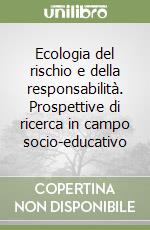 unilibro

Ecologia del rischio e della responsabilità. Prospettive di ricerca in campo socio-educativo

COPERTINA NON DISPONIBILE